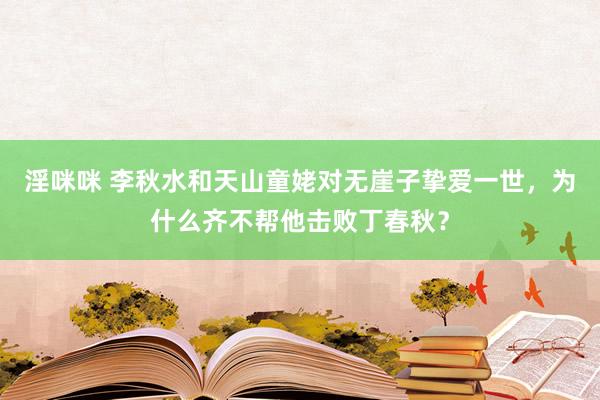 淫咪咪 李秋水和天山童姥对无崖子挚爱一世，为什么齐不帮他击败丁春秋？